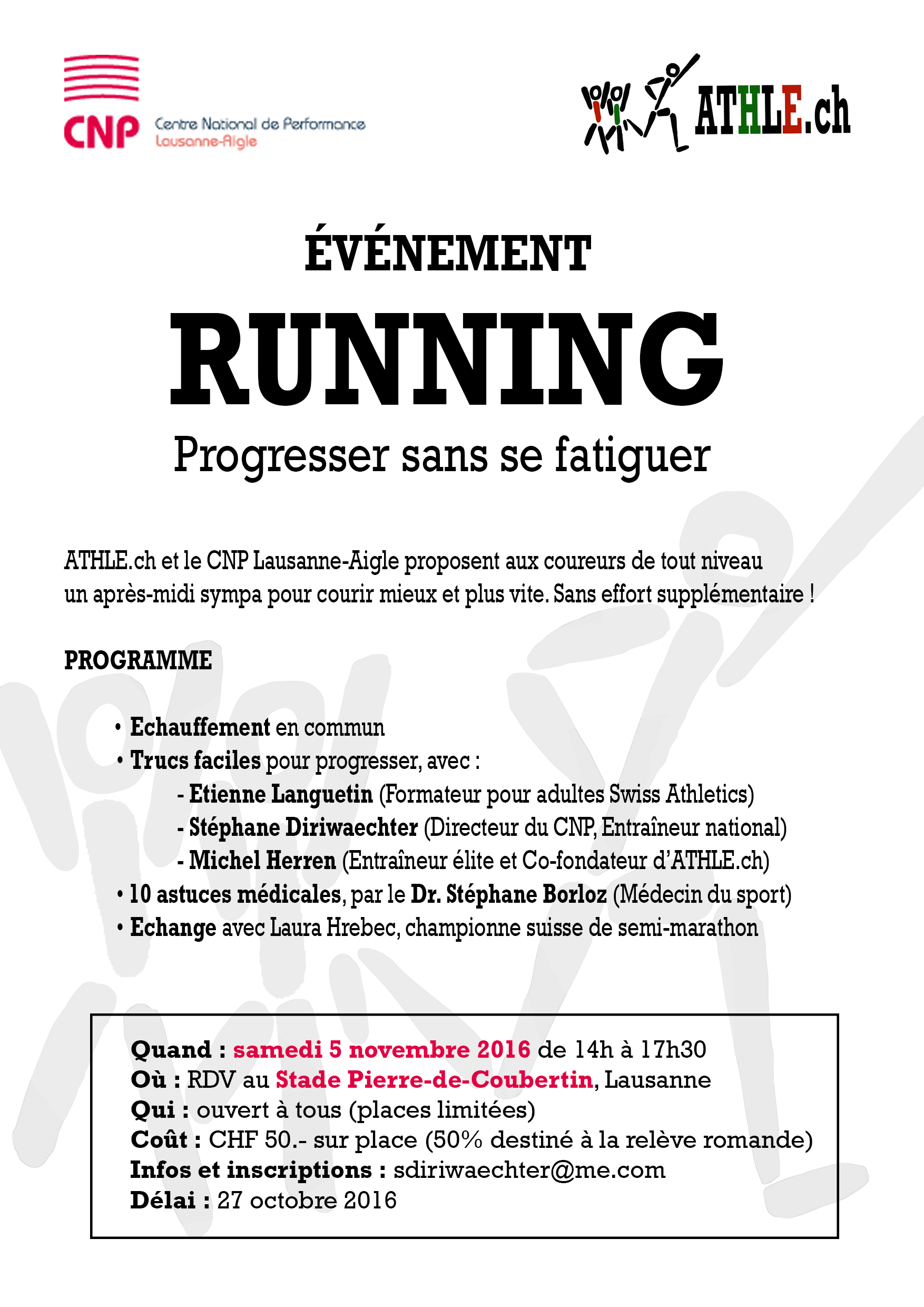 CNP Centre National de Performance Lausanne-Aigle

ATHLE.ch

ÉVÉNEMENT

RUNNING

Progresser sans se fatiguer

ATHLE.ch et le CNP Lausanne-Aigle proposent aux coureurs de tout niveau un après-midi sympa pour courir mieux et plus vite. Sans effort supplémentaire !

PROGRAMME

• Echauffement en commun
• Trucs faciles pour progresser, avec :
- Etienne Languetin (Formateur pour adultes Swiss Athletics)
- Stéphane Diriwaechter (Directeur du CNP, Entraîneur national)
- Michel Herren (Entraîneur élite et Co-fondateur d'ATHLE.ch)
• 10 astuces médicales, par le Dr. Stéphane Borloz (Médecin du sport)
• Echange avec Laura Hrebec, championne suisse de semi-marathon

Quand : samedi 5 novembre 2016 de 14h à 17h30
Où : RDV au Stade Pierre-de-Coubertin, Lausanne
Qui : ouvert à tous (places limitées)
Coût : CHF 50.- sur place (50% destiné à la relève romande)
Infos et inscriptions : sdiriwaechter@me.com
Délai : 27 octobre 2016